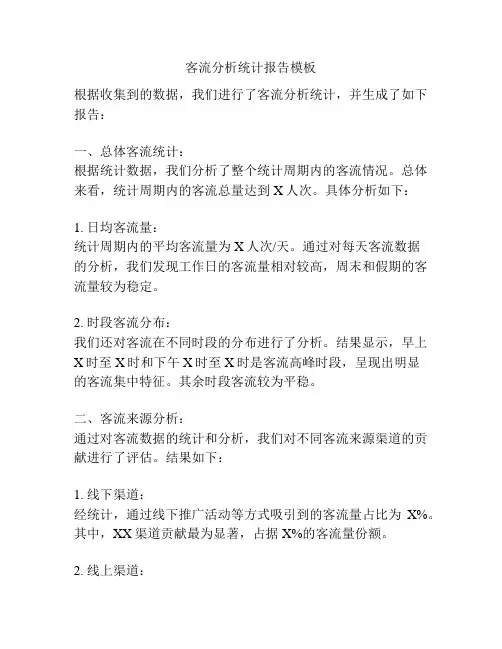 客流分析统计报告模板

根据收集到的数据，我们进行了客流分析统计，并生成了如下报告：

一、总体客流统计：
根据统计数据，我们分析了整个统计周期内的客流情况。总体来看，统计周期内的客流总量达到 X 人次。具体分析如下：

1. 日均客流量：
统计周期内的平均客流量为 X 人次/天。通过对每天客流数据的分析，我们发现工作日的客流量相对较高，周末和假期的客流量较为稳定。

2. 时段客流分布：
我们还对客流在不同时段的分布进行了分析。结果显示，早上 X 时至 X 时和下午 X 时至 X 时是客流高峰时段，呈现出明显的客流集中特征。其余时段客流较为平稳。

二、客流来源分析：
通过对客流数据的统计和分析，我们对不同客流来源渠道的贡献进行了评估。结果如下：

1. 线下渠道：
经统计，通过线下推广活动等方式吸引到的客流量占比为 X%。其中，XX 渠道贡献最为显著，占据 X%的客流量份额。

2. 线上渠道：